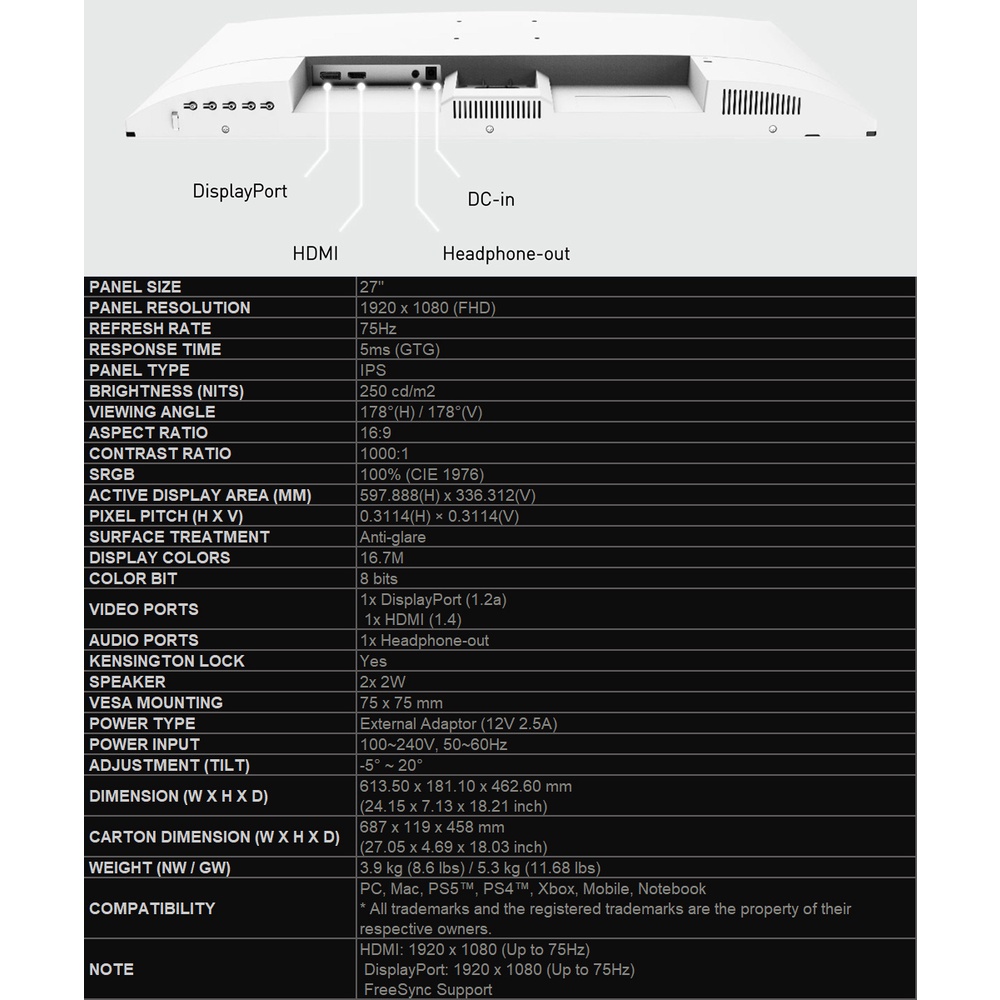 DisplayPort

DC-in

HDMI

Headphone-out

| PANEL SIZE | 27" |
|---|---|
| PANEL RESOLUTION | 1920 x 1080 (FHD) |
| REFRESH RATE | 75Hz |
| RESPONSE TIME | 5ms (GTG) |
| PANEL TYPE | IPS |
| BRIGHTNESS (NITS) | 250 cd/m2 |
| VIEWING ANGLE | 178°(H) / 178°(V) |
| ASPECT RATIO | 16:9 |
| CONTRAST RATIO | 1000:1 |
| SRGB | 100% (CIE 1976) |
| ACTIVE DISPLAY AREA (MM) | 597.888(H) x 336.312(V) |
| PIXEL PITCH (H X V) | 0.3114(H) × 0.3114(V) |
| SURFACE TREATMENT | Anti-glare |
| DISPLAY COLORS | 16.7M |
| COLOR BIT | 8 bits |
| VIDEO PORTS | 1x DisplayPort (1.2a) 1x HDMI (1.4) |
| AUDIO PORTS | 1x Headphone-out |
| KENSINGTON LOCK | Yes |
| SPEAKER | 2x 2W |
| VESA MOUNTING | 75 x 75 mm |
| POWER TYPE | External Adaptor (12V 2.5A) |
| POWER INPUT | 100~240V, 50~60Hz |
| ADJUSTMENT (TILT) | -5° ~ 20° |
| DIMENSION (W X H X D) | 613.50 x 181.10 x 462.60 mm (24.15 x 7.13 x 18.21 inch) |
| CARTON DIMENSION (W X H X D) | 687 x 119 x 458 mm (27.05 x 4.69 x 18.03 inch) |
| WEIGHT (NW / GW) | 3.9 kg (8.6 lbs) / 5.3 kg (11.68 lbs) |
| COMPATIBILITY | PC, Mac, PS5™, PS4™, Xbox, Mobile, Notebook * All trademarks and the registered trademarks are the property of their respective owners. |
| NOTE | HDMI: 1920 x 1080 (Up to 75Hz) DisplayPort: 1920 x 1080 (Up to 75Hz) FreeSync Support |